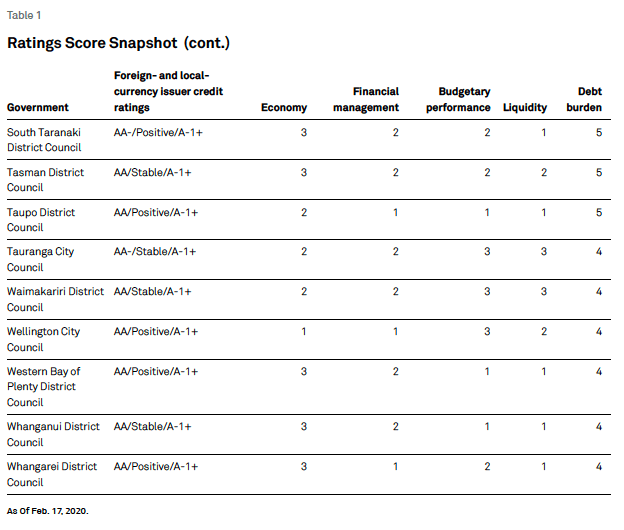 Table 1

Ratings Score Snapshot (cont.)

| Government | Foreign- and local-currency issuer credit ratings | Economy | Financial management | Budgetary performance | Liquidity | Debt burden |
|---|---|---|---|---|---|---|
| South Taranaki District Council | AA-/Positive/A-1+ | 3 | 2 | 2 | 1 | 5 |
| Tasman District Council | AA/Stable/A-1+ | 3 | 2 | 2 | 2 | 5 |
| Taupo District Council | AA/Positive/A-1+ | 2 | 1 | 1 | 1 | 5 |
| Tauranga City Council | AA-/Stable/A-1+ | 2 | 2 | 3 | 3 | 4 |
| Waimakariri District Council | AA/Stable/A-1+ | 2 | 2 | 3 | 3 | 4 |
| Wellington City Council | AA/Positive/A-1+ | 1 | 1 | 3 | 2 | 4 |
| Western Bay of Plenty District Council | AA/Positive/A-1+ | 3 | 2 | 1 | 1 | 4 |
| Whanganui District Council | AA/Stable/A-1+ | 3 | 2 | 1 | 1 | 4 |
| Whangarei District Council | AA/Positive/A-1+ | 3 | 1 | 2 | 1 | 4 |

As Of Feb. 17, 2020.